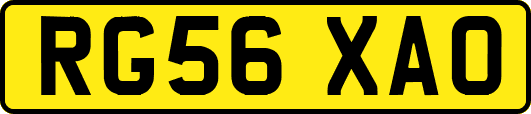 RG56 XAO